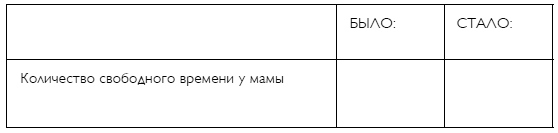 |  | БЫЛО: | СТАЛО: |
|---|---|---|
| Количество свободного времени у мамы |  |  |